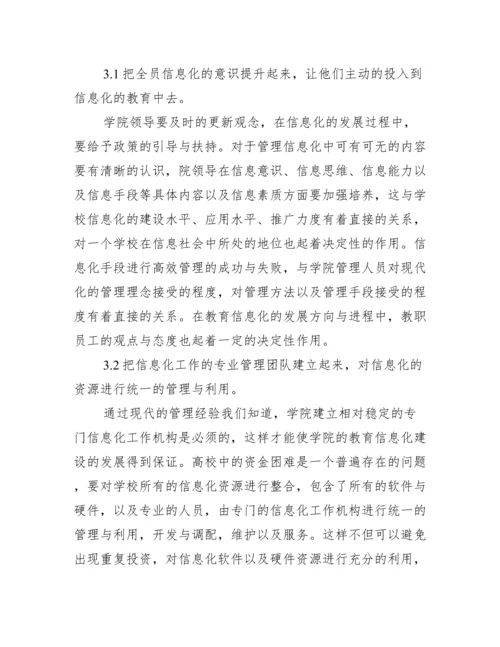 3.1 把全员信息化的意识提升起来，让他们主动的投入到信息化的教育中去。

学院领导要及时的更新观念，在信息化的发展过程中，要给予政策的引导与扶持。对于管理信息化中可有可无的内容要有清晰的认识，院领导在信息意识、信息思维、信息能力以及信息手段等具体内容以及信息素质方面要加强培养，这与学校信息化的建设水平、应用水平、推广力度有着直接的关系，对一个学校在信息社会中所处的地位也起着决定性的作用。信息化手段进行高效管理的成功与失败，与学院管理人员对现代化的管理理念接受的程度，对管理方法以及管理手段接受的程度有着直接的关系。在教育信息化的发展方向与进程中，教职员工的观点与态度也起着一定的决定性作用。

3.2 把信息化工作的专业管理团队建立起来，对信息化的资源进行统一的管理与利用。

通过现代的管理经验我们知道，学院建立相对稳定的专门信息化工作机构是必须的，这样才能使学院的教育信息化建设的发展得到保证。高校中的资金困难是一个普遍存在的问题，要对学校所有的信息化资源进行整合，包含了所有的软件与硬件，以及专业的人员，由专门的信息化工作机构进行统一的管理与利用，开发与调配，维护以及服务。这样不但可以避免出现重复投资，对信息化软件以及硬件资源进行充分的利用，